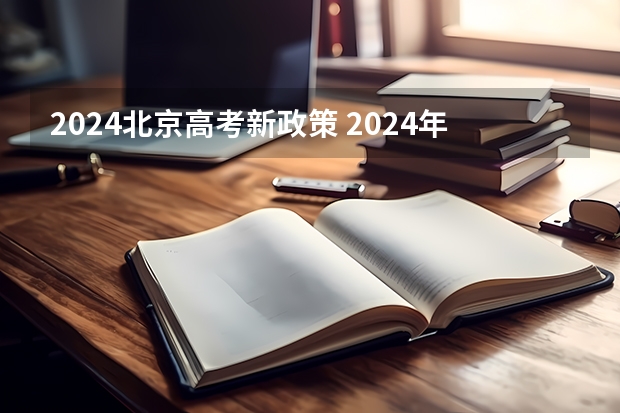 2024北京高考新政策 2024年